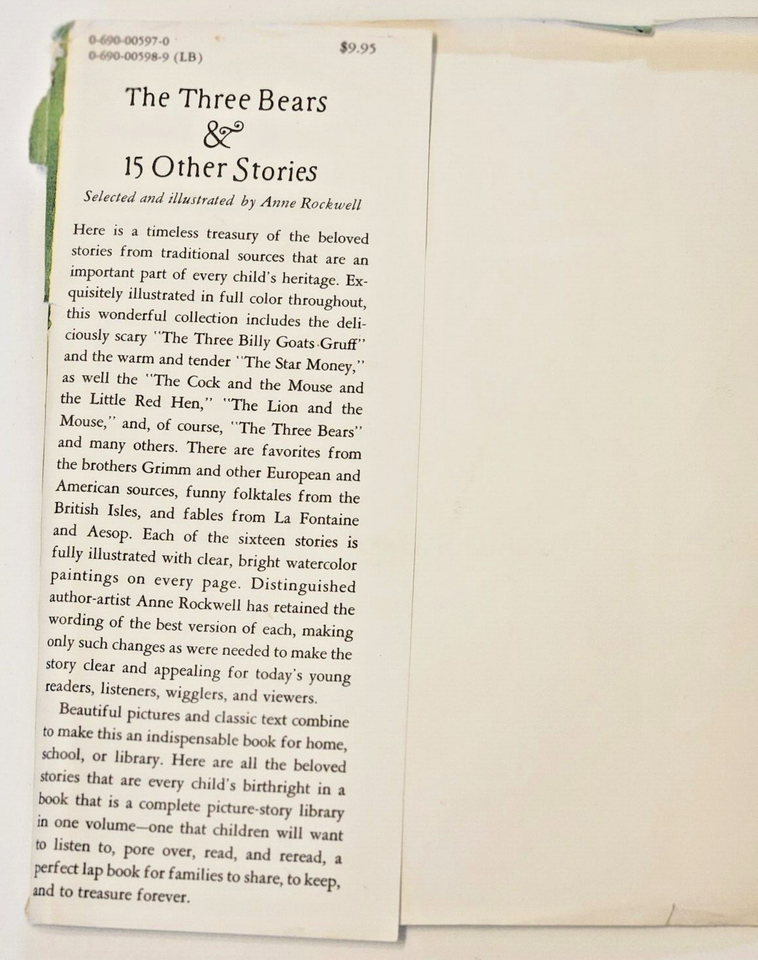 0-690-00597-0
0-690-00598-9 (LB)

$9.95

The Three Bears
&
15 Other Stories

Selected and illustrated by Anne Rockwell

Here is a timeless treasury of the beloved stories from traditional sources that are an important part of every child's heritage. Exquisitely illustrated in full color throughout, this wonderful collection includes the deliciously scary "The Three Billy Goats Gruff" and the warm and tender "The Star Money," as well the "The Cock and the Mouse and the Little Red Hen," "The Lion and the Mouse," and, of course, "The Three Bears" and many others. There are favorites from the brothers Grimm and other European and American sources, funny folktales from the British Isles, and fables from La Fontaine and Aesop. Each of the sixteen stories is fully illustrated with clear, bright watercolor paintings on every page. Distinguished author-artist Anne Rockwell has retained the wording of the best version of each, making only such changes as were needed to make the story clear and appealing for today's young readers, listeners, wigglers, and viewers.

Beautiful pictures and classic text combine to make this an indispensable book for home, school, or library. Here are all the beloved stories that are every child's birthright in a book that is a complete picture-story library in one volume—one that children will want to listen to, pore over, read, and reread, a perfect lap book for families to share, to keep, and to treasure forever.